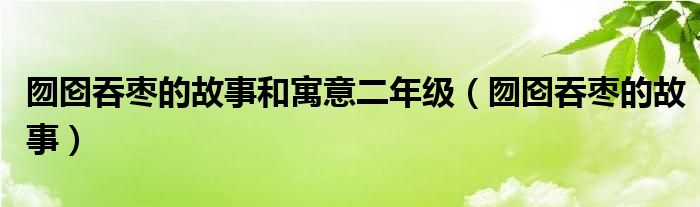 囫囵吞枣的故事和寓意二年级（囫囵吞枣的故事）